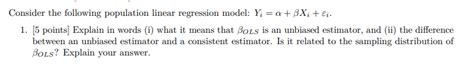 Consider the following population linear regression model: $Y_i = \alpha + \beta X_i + \varepsilon_i$.

1. [5 points] Explain in words (i) what it means that $\beta_{OLS}$ is an unbiased estimator, and (ii) the difference between an unbiased estimator and a consistent estimator. Is it related to the sampling distribution of $\beta_{OLS}$? Explain your answer.